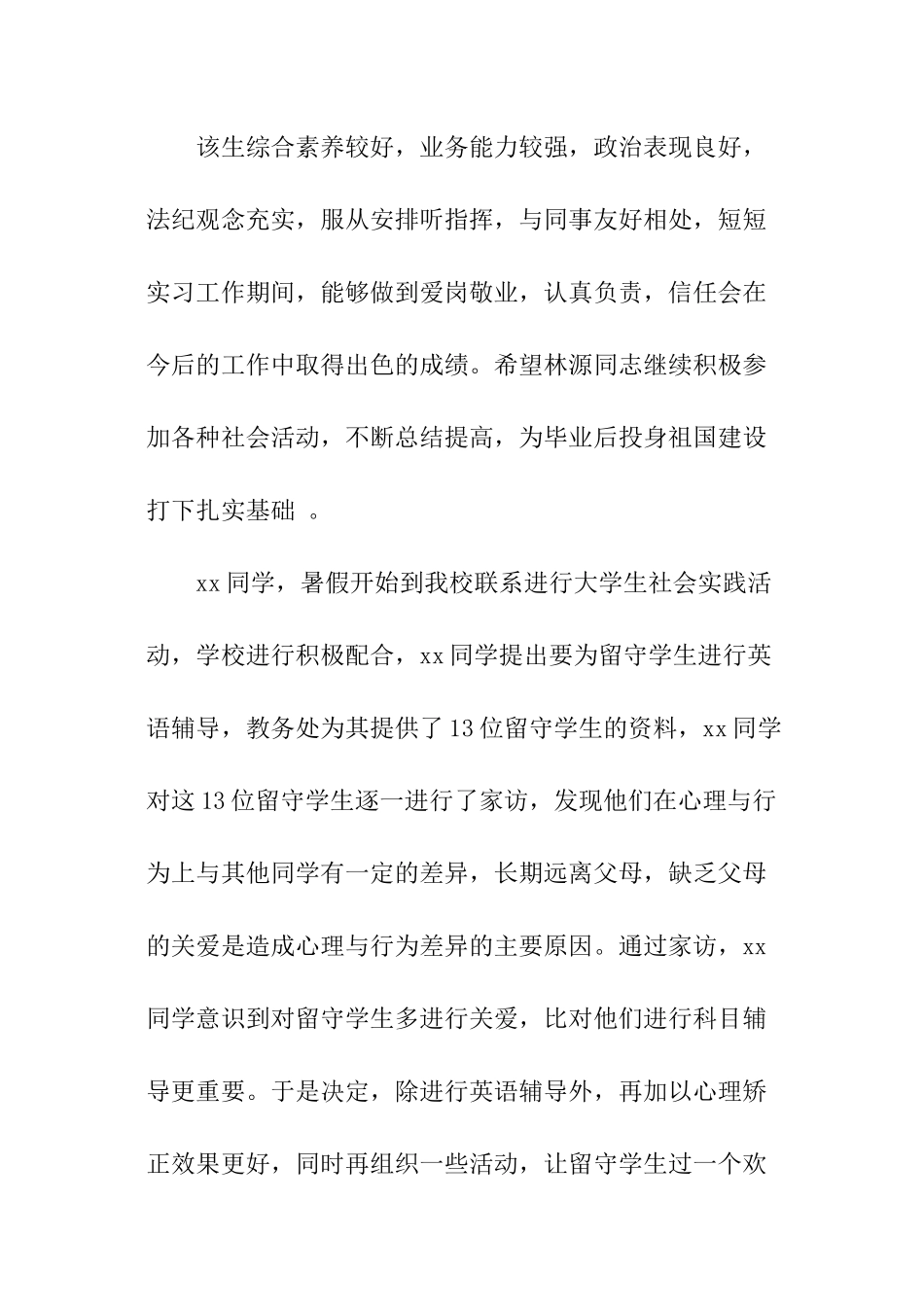 该生综合素养较好，业务能力较强，政治表现良好，法纪观念充实，服从安排听指挥，与同事友好相处，短短实习工作期间，能够做到爱岗敬业，认真负责，信任会在今后的工作中取得出色的成绩。希望林源同志继续积极参加各种社会活动，不断总结提高，为毕业后投身祖国建设打下扎实基础 。

xx 同学，暑假开始到我校联系进行大学生社会实践活动，学校进行积极配合，xx 同学提出要为留守学生进行英语辅导，教务处为其提供了 13 位留守学生的资料，xx 同学对这 13 位留守学生逐一进行了家访，发现他们在心理与行为上与其他同学有一定的差异，长期远离父母，缺乏父母的关爱是造成心理与行为差异的主要原因。通过家访，xx 同学意识到对留守学生多进行关爱，比对他们进行科目辅导更重要。于是决定，除进行英语辅导外，再加以心理矫正效果更好，同时再组织一些活动，让留守学生过一个欢